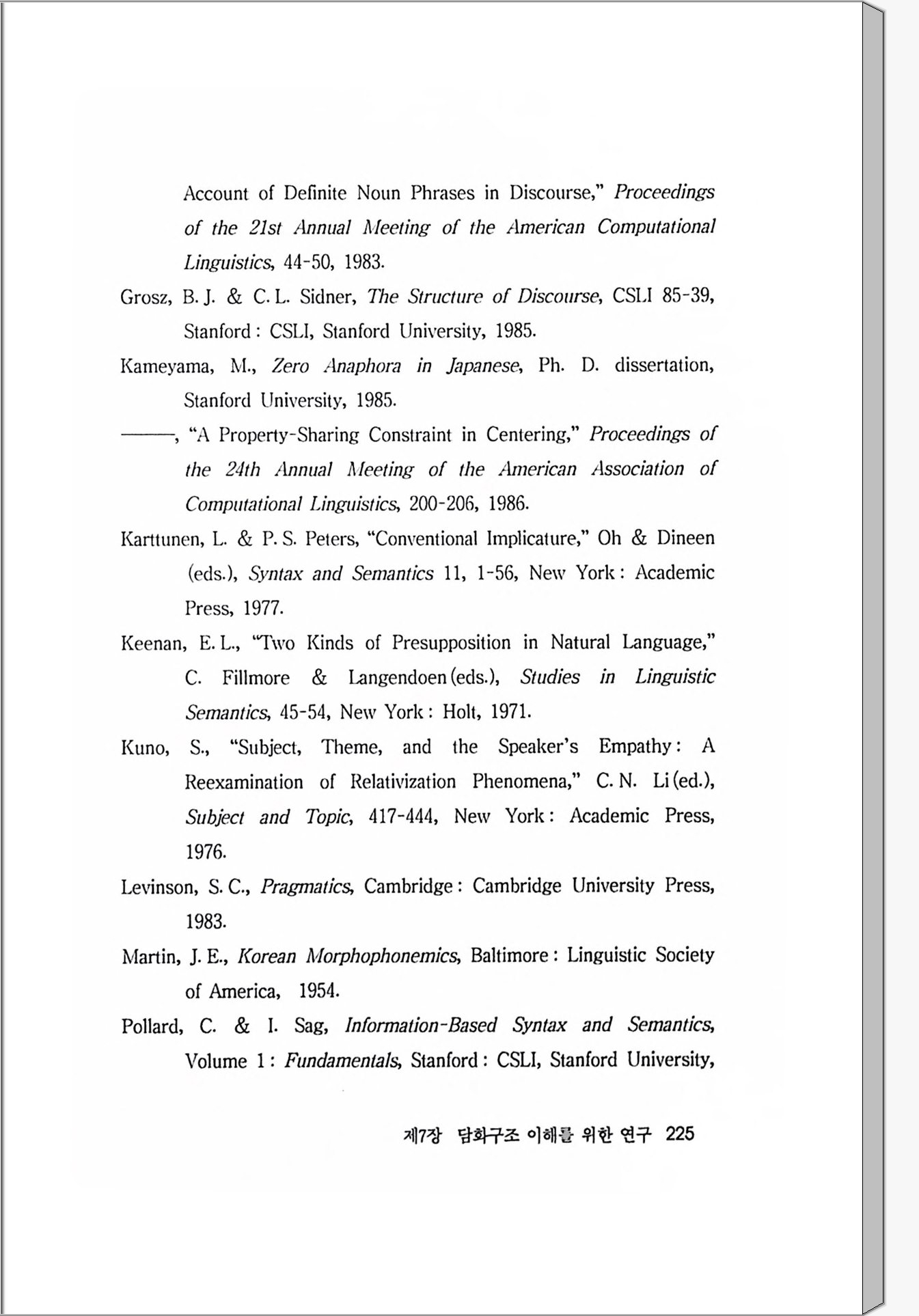 Account of Definite Noun Phrases in Discourse," Proceedings of the 21st Annual Meeting of the American Computational Linguistics, 44-50, 1983.

Grosz, B. J. & C. L. Sidner, The Structure of Discourse, CSLI 85-39, Stanford : CSLI, Stanford University, 1985.

Kameyama, M., Zero Anaphora in Japanese, Ph. D. dissertation, Stanford University, 1985.

———, "A Property-Sharing Constraint in Centering," Proceedings of the 24th Annual Meeting of the American Association of Computational Linguistics, 200-206, 1986.

Karttunen, L. & P. S. Peters, "Conventional Implicature," Oh & Dineen (eds.), Syntax and Semantics 11, 1-56, New York : Academic Press, 1977.

Keenan, E. L., "Two Kinds of Presupposition in Natural Language," C. Fillmore & Langendoen (eds.), Studies in Linguistic Semantics, 45-54, New York : Holt, 1971.

Kuno, S., "Subject, Theme, and the Speaker's Empathy : A Reexamination of Relativization Phenomena," C. N. Li (ed.), Subject and Topic, 417-444, New York : Academic Press, 1976.

Levinson, S. C., Pragmatics, Cambridge : Cambridge University Press, 1983.

Martin, J. E., Korean Morphophonemics, Baltimore : Linguistic Society of America, 1954.

Pollard, C. & I. Sag, Information-Based Syntax and Semantics, Volume 1 : Fundamentals, Stanford : CSLI, Stanford University,

제7장 담화구조 이해를 위한 연구 225